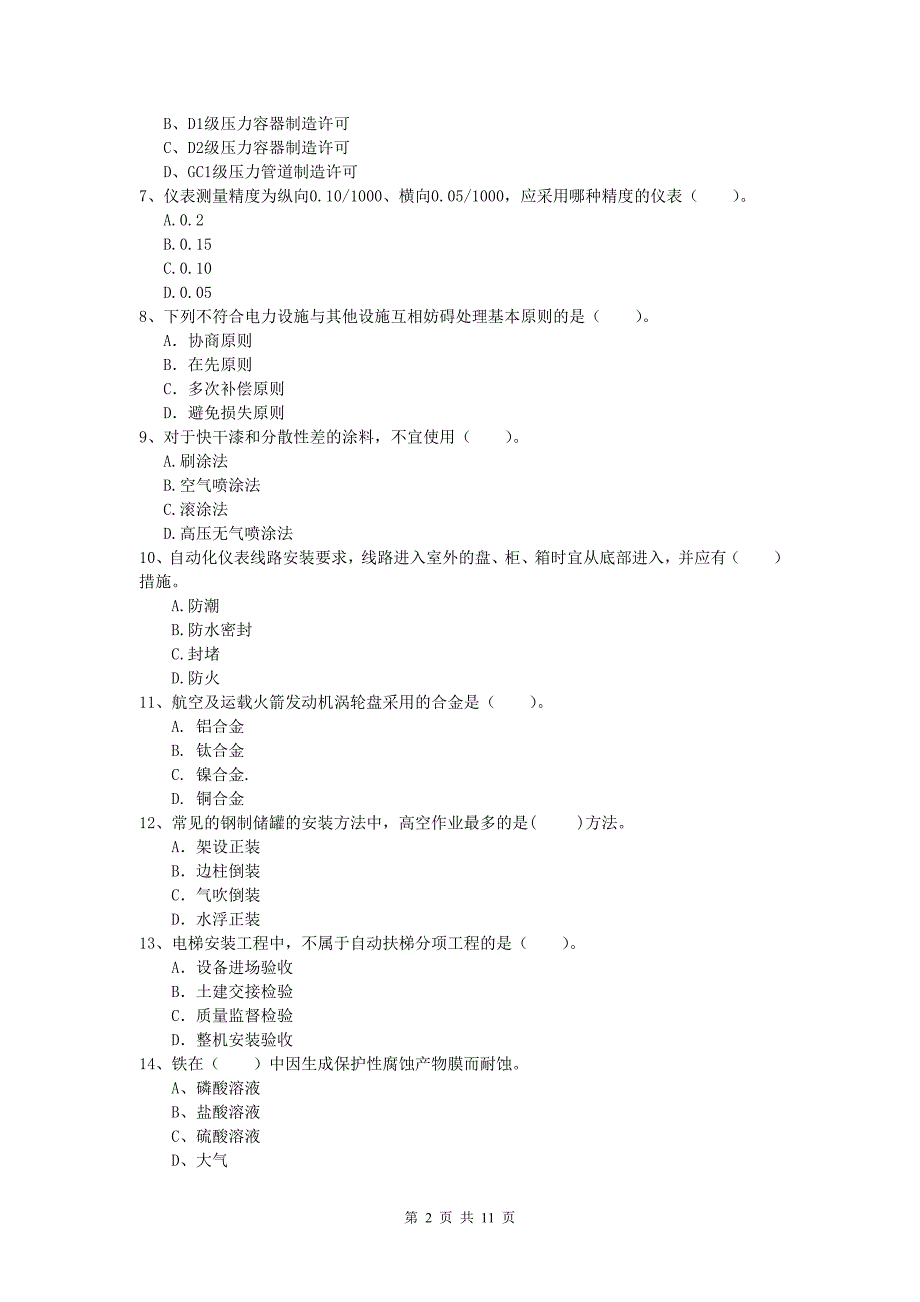 B、D1级压力容器制造许可
C、D2级压力容器制造许可
D、GC1级压力管道制造许可
7、仪表测量精度为纵向0.10/1000、横向0.05/1000，应采用哪种精度的仪表（　　）。
A.0.2
B.0.15
C.0.10
D.0.05
8、下列不符合电力设施与其他设施互相妨碍处理基本原则的是（　　）。
A. 协商原则
B. 在先原则
C. 多次补偿原则
D. 避免损失原则
9、对于快干漆和分散性差的涂料，不宜使用（　　）。
A.刷涂法
B.空气喷涂法
C.滚涂法
D.高压无气喷涂法
10、自动化仪表线路安装要求，线路进入室外的盘、柜、箱时宜从底部进入，并应有（　　）措施。
A.防潮
B.防水密封
C.封堵
D.防火
11、航空及运载火箭发动机涡轮盘采用的合金是（　　）。
A. 铝合金
B. 钛合金
C. 镍合金.
D. 铜合金
12、常见的钢制储罐的安装方法中，高空作业最多的是(　　)方法。
A. 架设正装
B. 边柱倒装
C. 气吹倒装
D. 水浮正装
13、电梯安装工程中，不属于自动扶梯分项工程的是（　　）。
A. 设备进场验收
B. 土建交接检验
C. 质量监督检验
D. 整机安装验收
14、铁在（　　）中因生成保护性腐蚀产物膜而耐蚀。
A、磷酸溶液
B、盐酸溶液
C、硫酸溶液
D、大气

第 2 页 共 11 页